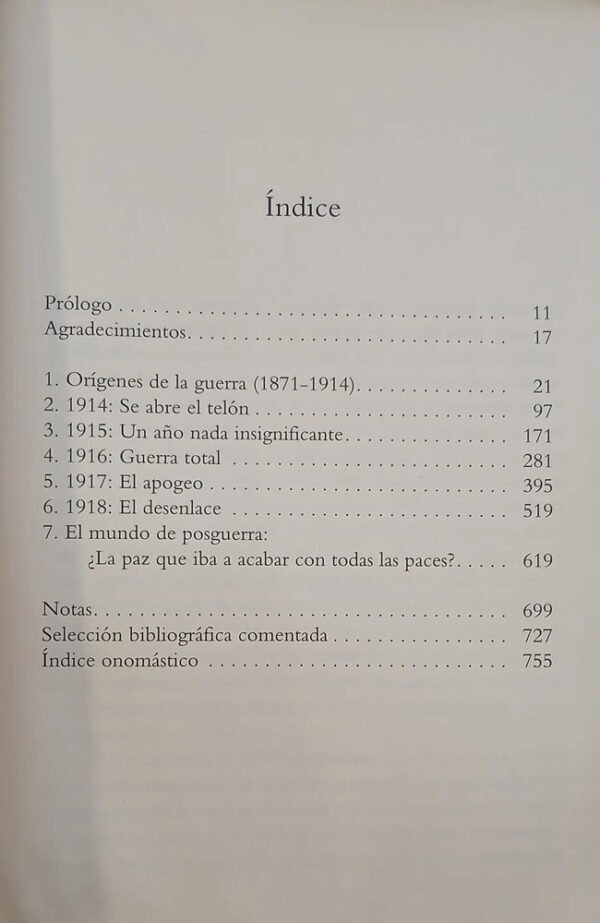 Índice

Prólogo 11
Agradecimientos 17

1. Orígenes de la guerra (1871-1914) 21
2. 1914: Se abre el telón 97
3. 1915: Un año nada insignificante 171
4. 1916: Guerra total 281
5. 1917: El apogeo 395
6. 1918: El desenlace 519
7. El mundo de posguerra:
¿La paz que iba a acabar con todas las paces? 619

Notas 699
Selección bibliográfica comentada 727
Índice onomástico 755